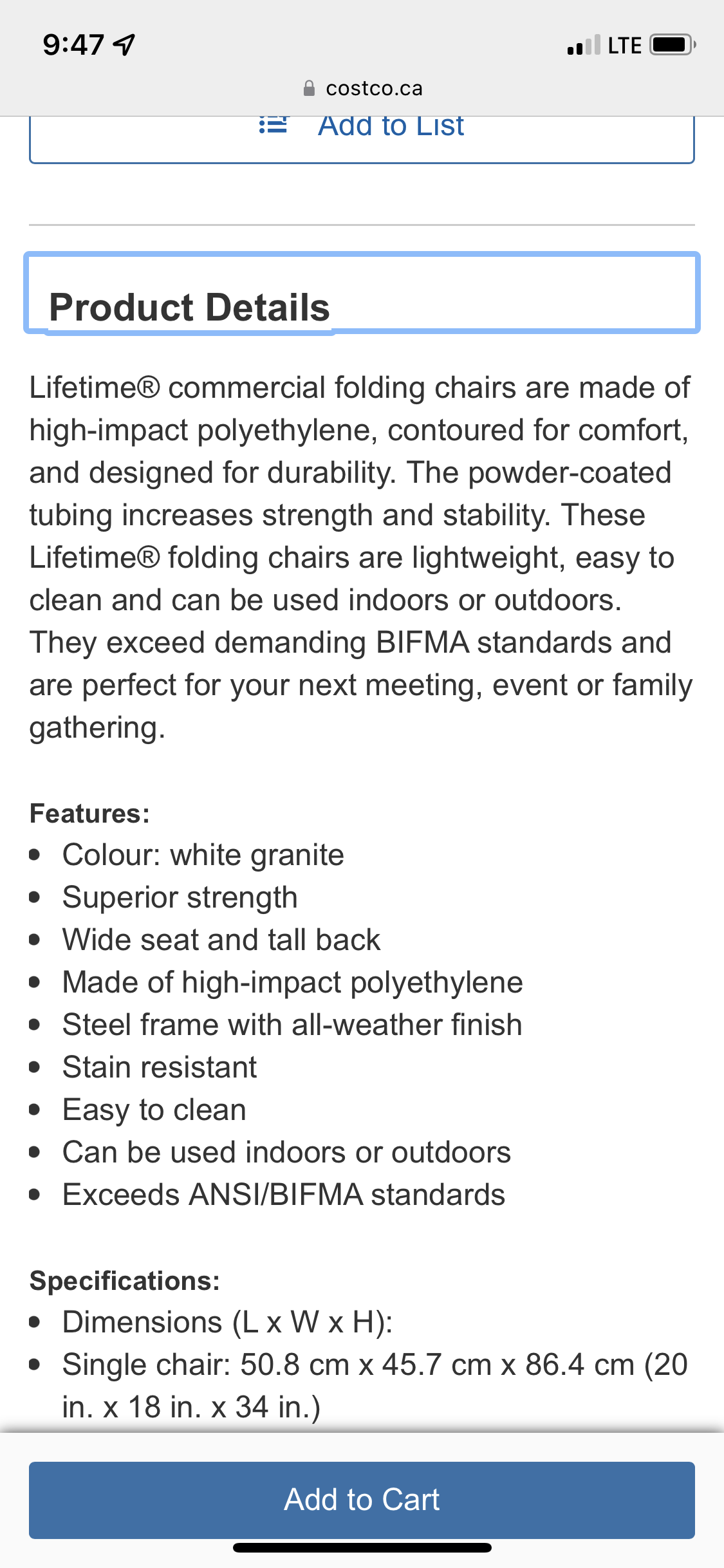 9:47
LTE
costco.ca

Add to List

Product Details

Lifetime® commercial folding chairs are made of high-impact polyethylene, contoured for comfort, and designed for durability. The powder-coated tubing increases strength and stability. These Lifetime® folding chairs are lightweight, easy to clean and can be used indoors or outdoors. They exceed demanding BIFMA standards and are perfect for your next meeting, event or family gathering.

Features:
- Colour: white granite
- Superior strength
- Wide seat and tall back
- Made of high-impact polyethylene
- Steel frame with all-weather finish
- Stain resistant
- Easy to clean
- Can be used indoors or outdoors
- Exceeds ANSI/BIFMA standards

Specifications:
- Dimensions (L x W x H):
- Single chair: 50.8 cm x 45.7 cm x 86.4 cm (20 in. x 18 in. x 34 in.)

Add to Cart